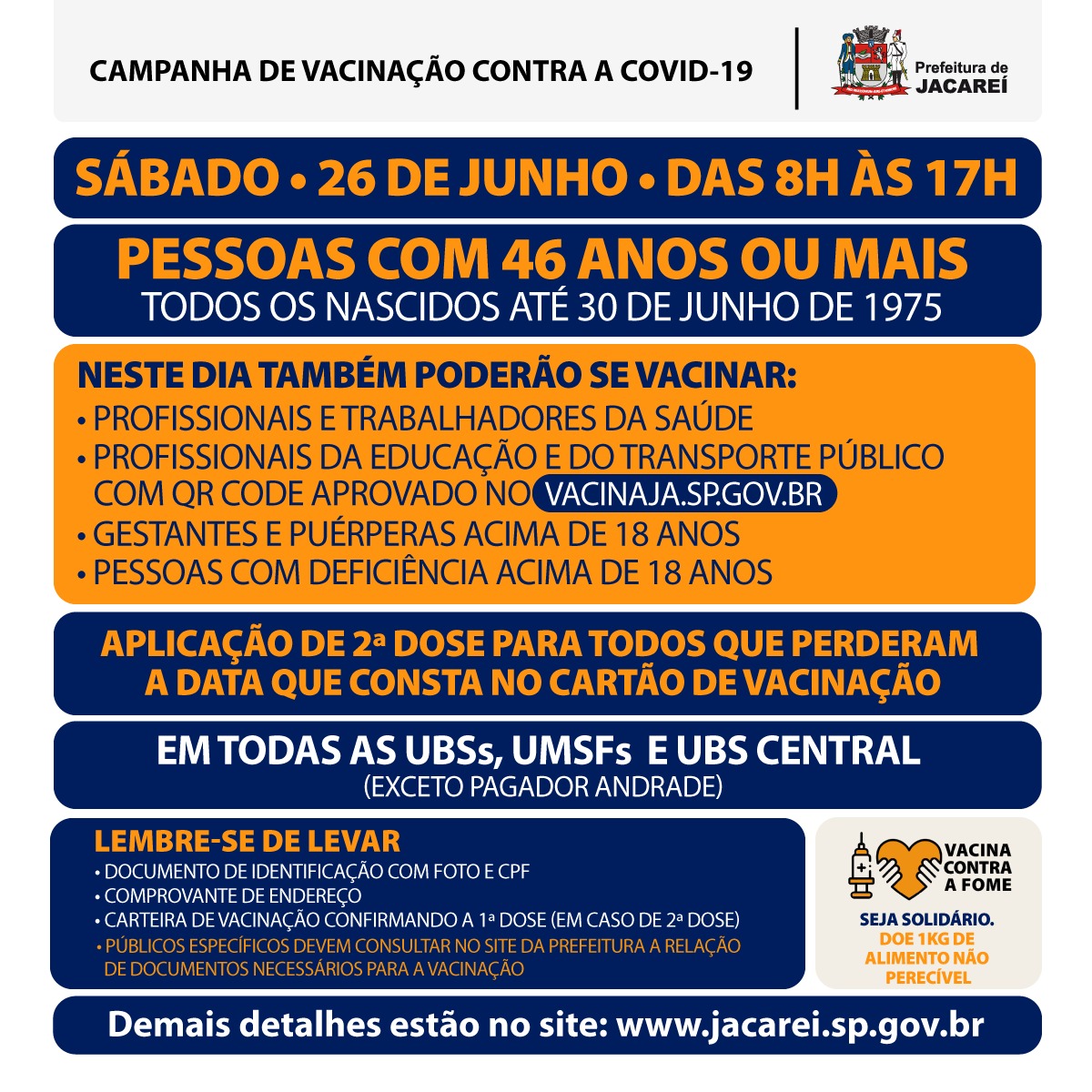 CAMPANHA DE VACINAÇÃO CONTRA A COVID-19

Prefeitura de JACAREÍ

SÁBADO • 26 DE JUNHO • DAS 8H ÀS 17H

PESSOAS COM 46 ANOS OU MAIS
TODOS OS NASCIDOS ATÉ 30 DE JUNHO DE 1975

NESTE DIA TAMBÉM PODERÃO SE VACINAR:
• PROFISSIONAIS E TRABALHADORES DA SAÚDE
• PROFISSIONAIS DA EDUCAÇÃO E DO TRANSPORTE PÚBLICO COM QR CODE APROVADO NO VACINAJA.SP.GOV.BR
• GESTANTES E PUÉRPERAS ACIMA DE 18 ANOS
• PESSOAS COM DEFICIÊNCIA ACIMA DE 18 ANOS

APLICAÇÃO DE 2ª DOSE PARA TODOS QUE PERDERAM A DATA QUE CONSTA NO CARTÃO DE VACINAÇÃO

EM TODAS AS UBSs, UMSFs E UBS CENTRAL
(EXCETO PAGADOR ANDRADE)

LEMBRE-SE DE LEVAR
• DOCUMENTO DE IDENTIFICAÇÃO COM FOTO E CPF
• COMPROVANTE DE ENDEREÇO
• CARTEIRA DE VACINAÇÃO CONFIRMANDO A 1ª DOSE (EM CASO DE 2ª DOSE)
• PÚBLICOS ESPECÍFICOS DEVEM CONSULTAR NO SITE DA PREFEITURA A RELAÇÃO DE DOCUMENTOS NECESSÁRIOS PARA A VACINAÇÃO

VACINA CONTRA A FOME
SEJA SOLIDÁRIO.
DOE 1KG DE ALIMENTO NÃO PERECÍVEL

Demais detalhes estão no site: www.jacarei.sp.gov.br